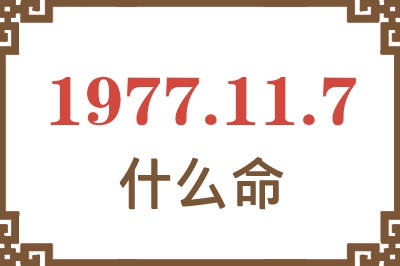 1977.11.7
什么命